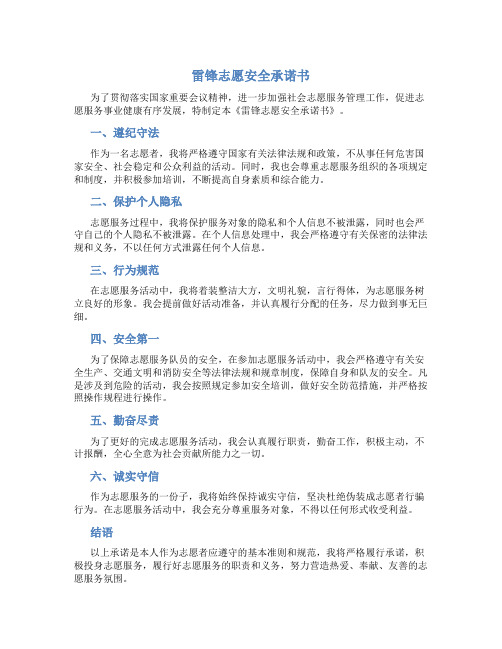 雷锋志愿安全承诺书

为了贯彻落实国家重要会议精神，进一步加强社会志愿服务管理工作，促进志愿服务事业健康有序发展，特制定本《雷锋志愿安全承诺书》。

一、遵纪守法

作为一名志愿者，我将严格遵守国家有关法律法规和政策，不从事任何危害国家安全、社会稳定和公众利益的活动。同时，我也会尊重志愿服务组织的各项规定和制度，并积极参加培训，不断提高自身素质和综合能力。

二、保护个人隐私

志愿服务过程中，我将保护服务对象的隐私和个人信息不被泄露，同时也会严守自己的个人隐私不被泄露。在个人信息处理中，我会严格遵守有关保密的法律法规和义务，不以任何方式泄露任何个人信息。

三、行为规范

在志愿服务活动中，我将着装整洁大方，文明礼貌，言行得体，为志愿服务树立良好的形象。我会提前做好活动准备，并认真履行分配的任务，尽力做到事无巨细。

四、安全第一

为了保障志愿服务队员的安全，在参加志愿服务活动中，我会严格遵守有关安全生产、交通文明和消防安全等法律法规和规章制度，保障自身和队友的安全。凡是涉及到危险的活动，我会按照规定参加安全培训，做好安全防范措施，并严格按照操作规程进行操作。

五、勤奋尽责

为了更好的完成志愿服务活动，我会认真履行职责，勤奋工作，积极主动，不计报酬，全心全意为社会贡献所能力之一切。

六、诚实守信

作为志愿服务的一份子，我将始终保持诚实守信，坚决杜绝伪装成志愿者行骗行为。在志愿服务活动中，我会充分尊重服务对象，不得以任何形式收受利益。

结语

以上承诺是本人作为志愿者应遵守的基本准则和规范，我将严格履行承诺，积极投身志愿服务，履行好志愿服务的职责和义务，努力营造热爱、奉献、友善的志愿服务氛围。